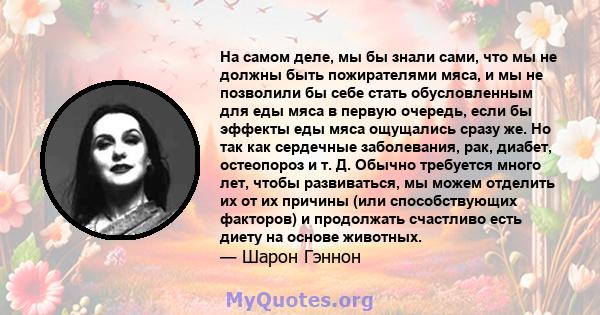 На самом деле, мы бы знали сами, что мы не должны быть пожирателями мяса, и мы не позволили бы себе стать обусловленным для еды мяса в первую очередь, если бы эффекты еды мяса ощущались сразу же. Но так как сердечные заболевания, рак, диабет, остеопороз и т. Д. Обычно требуется много лет, чтобы развиваться, мы можем отделить их от их причины (или способствующих факторов) и продолжать счастливо есть диету на основе животных.
— Шарон Гэннон

MyQuotes.org